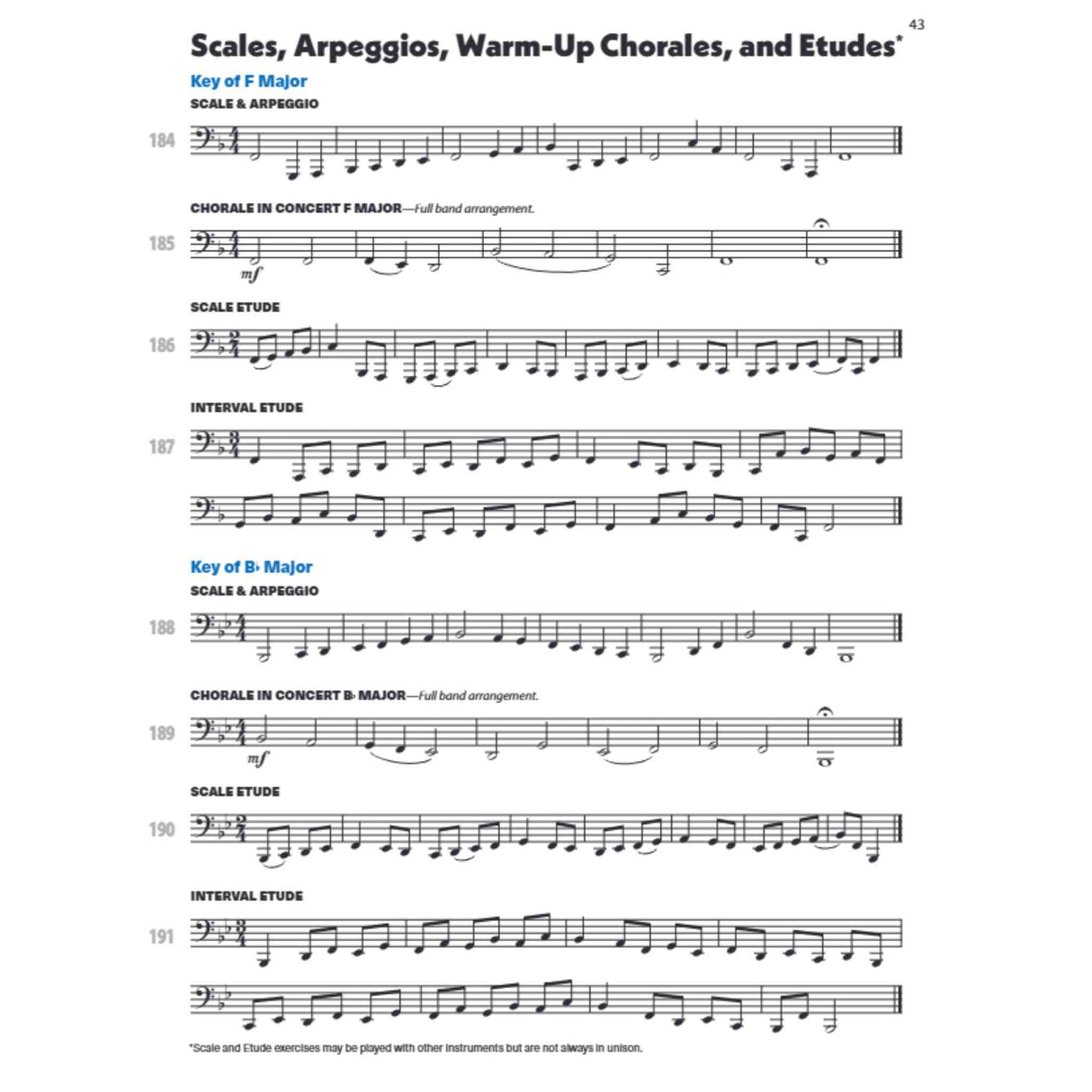 43

Scales, Arpeggios, Warm-Up Chorales, and Etudes*

Key of F Major

SCALE & ARPEGGIO

184

CHORALE IN CONCERT F MAJOR—Full band arrangement.

185

mf

SCALE ETUDE

186

INTERVAL ETUDE

187

Key of B♭ Major

SCALE & ARPEGGIO

188

CHORALE IN CONCERT B♭ MAJOR—Full band arrangement.

189

mf

SCALE ETUDE

190

INTERVAL ETUDE

191

*Scale and Etude exercises may be played with other instruments but are not always in unison.